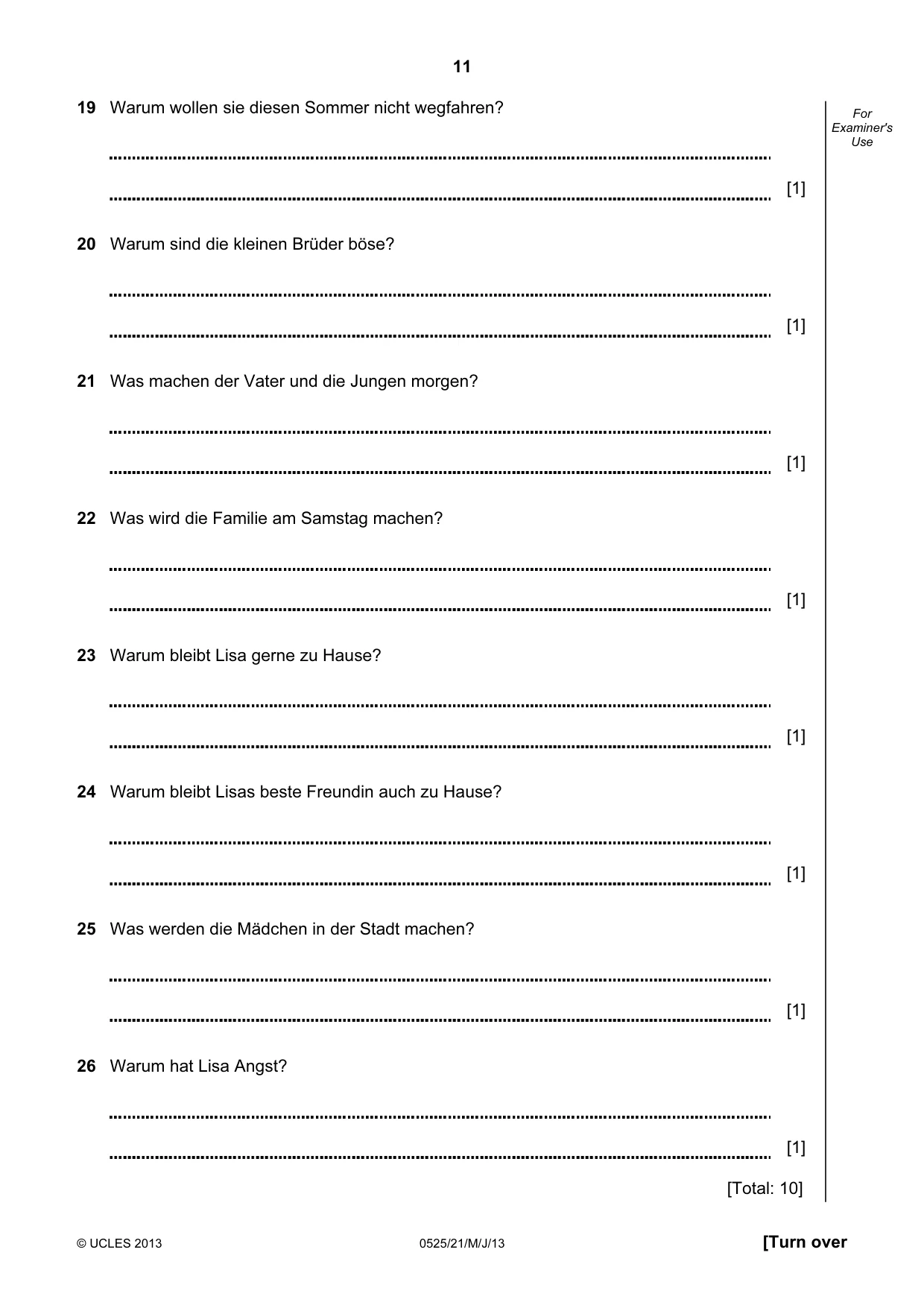 11

For Examiner's Use

19 Warum wollen sie diesen Sommer nicht wegfahren?

____

____ [1]

20 Warum sind die kleinen Brüder böse?

____

____ [1]

21 Was machen der Vater und die Jungen morgen?

____

____ [1]

22 Was wird die Familie am Samstag machen?

____

____ [1]

23 Warum bleibt Lisa gerne zu Hause?

____

____ [1]

24 Warum bleibt Lisas beste Freundin auch zu Hause?

____

____ [1]

25 Was werden die Mädchen in der Stadt machen?

____

____ [1]

26 Warum hat Lisa Angst?

____

____ [1]

[Total: 10]

© UCLES 2013 0525/21/M/J/13 [Turn over